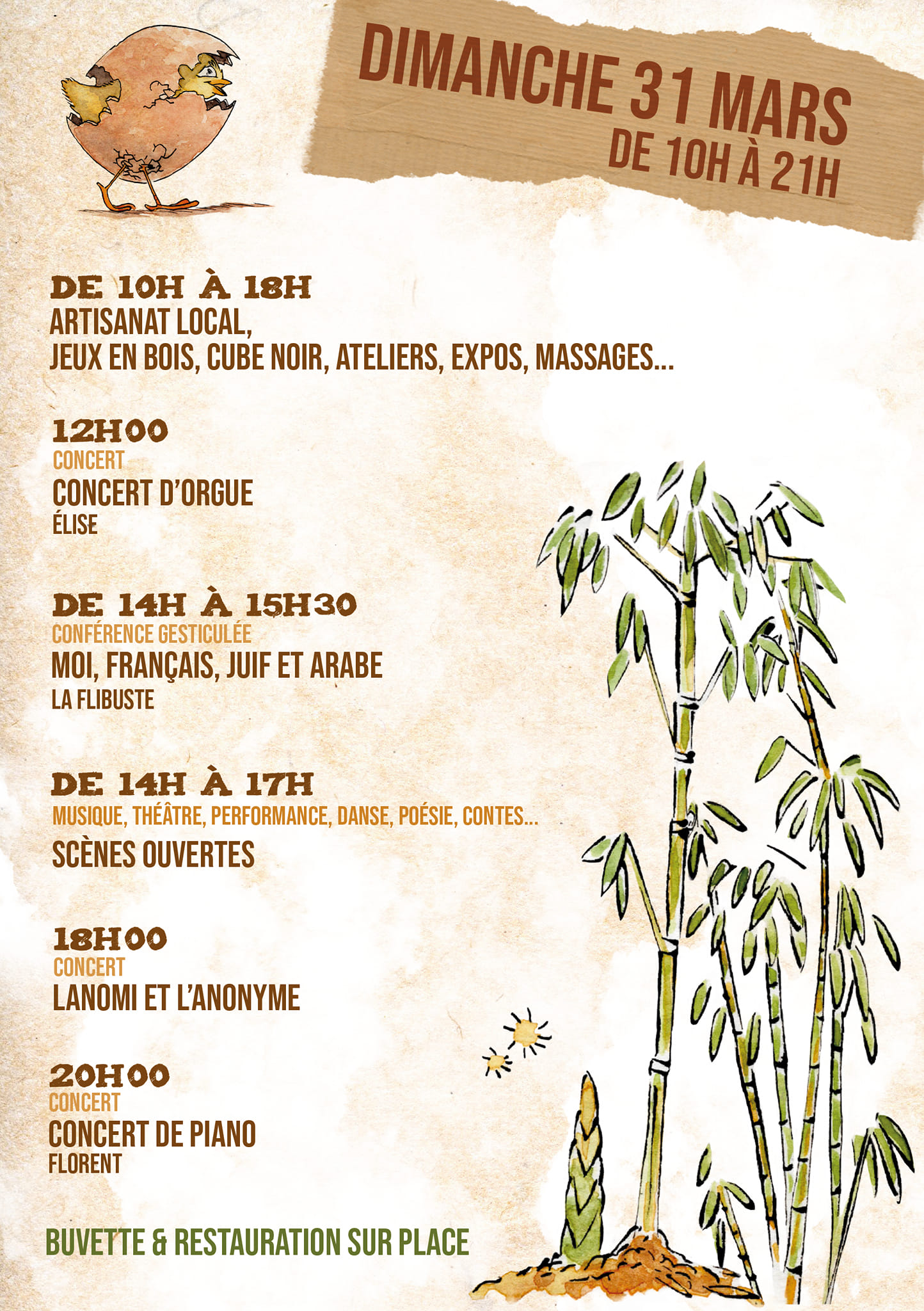 DIMANCHE 31 MARS
DE 10H À 21H

DE 10H À 18H
ARTISANAT LOCAL,
JEUX EN BOIS, CUBE NOIR, ATELIERS, EXPOS, MASSAGES...

12H00
CONCERT
CONCERT D'ORGUE
ÉLISE

DE 14H À 15H30
CONFÉRENCE GESTICULÉE
MOI, FRANÇAIS, JUIF ET ARABE
LA FLIBUSTE

DE 14H À 17H
MUSIQUE, THÉÂTRE, PERFORMANCE, DANSE, POÉSIE, CONTES...
SCÈNES OUVERTES

18H00
CONCERT
LANOMI ET L'ANONYME

20H00
CONCERT
CONCERT DE PIANO
FLORENT

BUVETTE & RESTAURATION SUR PLACE